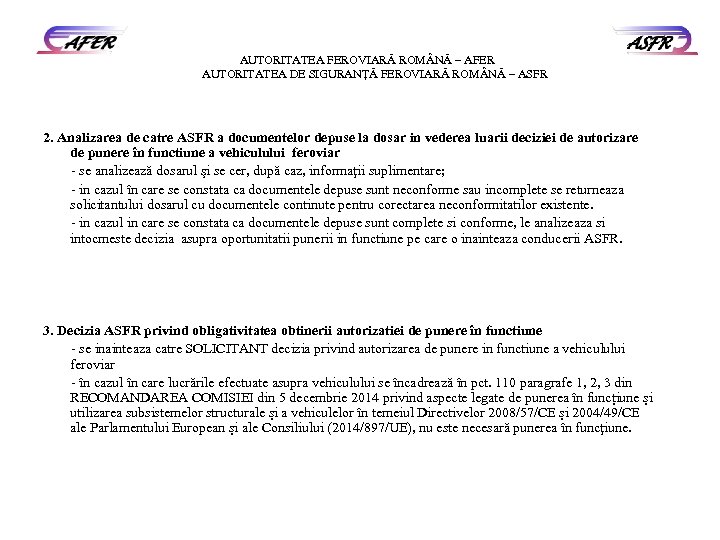 AFER

ASFR

AUTORITATEA FEROVIARĂ ROMÂNĂ – AFER
AUTORITATEA DE SIGURANȚĂ FEROVIARĂ ROMÂNĂ – ASFR

2. Analizarea de catre ASFR a documentelor depuse la dosar in vederea luarii deciziei de autorizare de punere în functiune a vehiculului feroviar

- se analizează dosarul și se cer, după caz, informații suplimentare;

- in cazul în care se constata ca documentele depuse sunt neconforme sau incomplete se returneaza solicitantului dosarul cu documentele continute pentru corectarea neconformitatilor existente.

- in cazul in care se constata ca documentele depuse sunt complete si conforme, le analizeaza si intocmeste decizia asupra oportunitatii punerii in functiune pe care o inainteaza conducerii ASFR.

3. Decizia ASFR privind obligativitatea obtinerii autorizatiei de punere în functiune

- se inainteaza catre SOLICITANT decizia privind autorizarea de punere in functiune a vehiculului feroviar

- în cazul în care lucrările efectuate asupra vehiculului se încadrează în pct. 110 paragrafe 1, 2, 3 din RECOMANDAREA COMISIEI din 5 decembrie 2014 privind aspecte legate de punerea în funcțiune și utilizarea subsistemelor structurale și a vehiculelor în temeiul Directivelor 2008/57/CE și 2004/49/CE ale Parlamentului European și ale Consiliului (2014/897/UE), nu este necesară punerea în funcțiune.